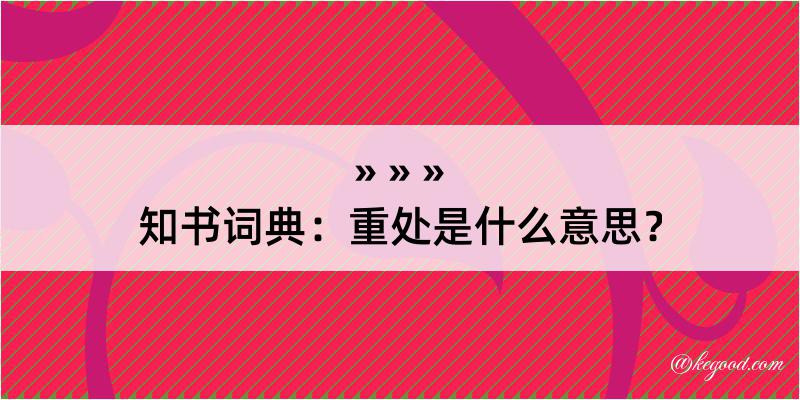 » » »
知书词典：重处是什么意思？

@kegood.com